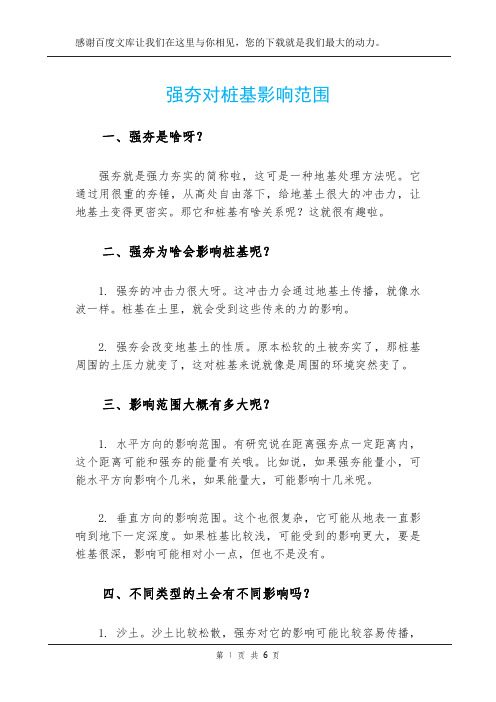 感谢百度文库让我们在这里与你相见，您的下载就是我们最大的动力。

强夯对桩基影响范围

一、强夯是啥呀？

强夯就是强力夯实的简称啦，这可是一种地基处理方法呢。它通过用很重的夯锤，从高处自由落下，给地基土很大的冲击力，让地基土变得更密实。那它和桩基有啥关系呢？这就很有趣啦。

二、强夯为啥会影响桩基呢？

1. 强夯的冲击力很大呀。这冲击力会通过地基土传播，就像水波一样。桩基在土里，就会受到这些传来的力的影响。

2. 强夯会改变地基土的性质。原本松软的土被夯实了，那桩基周围的土压力就变了，这对桩基来说就像是周围的环境突然变了。

三、影响范围大概有多大呢？

1. 水平方向的影响范围。有研究说在距离强夯点一定距离内，这个距离可能和强夯的能量有关哦。比如说，如果强夯能量小，可能水平方向影响个几米，如果能量大，可能影响十几米呢。

2. 垂直方向的影响范围。这个也很复杂，它可能从地表一直影响到地下一定深度。如果桩基比较浅，可能受到的影响更大，要是桩基很深，影响可能相对小一点，但也不是没有。

四、不同类型的土会有不同影响吗？

1. 沙土。沙土比较松散，强夯对它的影响可能比较容易传播，

第 1 页 共 6 页